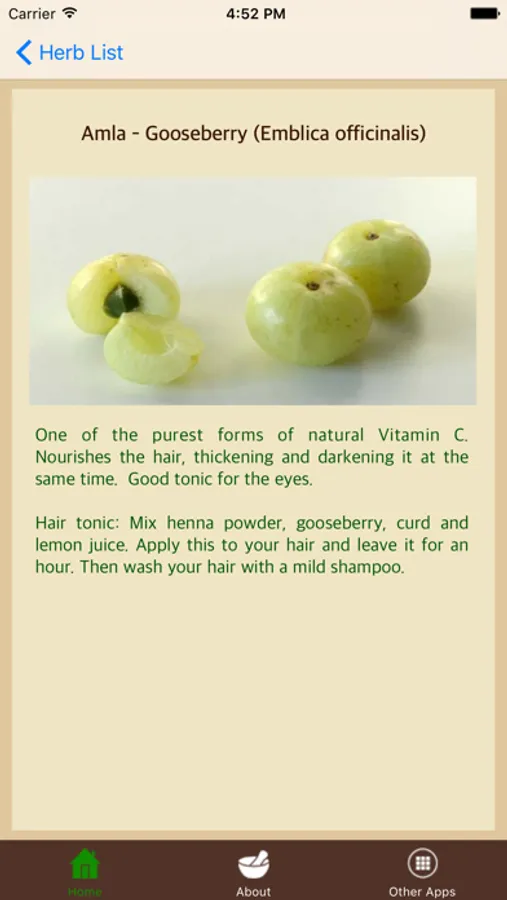 Carrier

4:52 PM

Herb List

Amla - Gooseberry (Emblica officinalis)

One of the purest forms of natural Vitamin C. Nourishes the hair, thickening and darkening it at the same time. Good tonic for the eyes.

Hair tonic: Mix henna powder, gooseberry, curd and lemon juice. Apply this to your hair and leave it for an hour. Then wash your hair with a mild shampoo.

Home

About

Other Apps